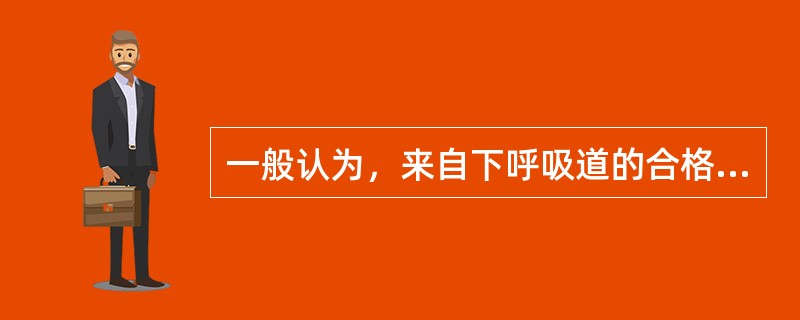 一般认为，来自下呼吸道的合格...